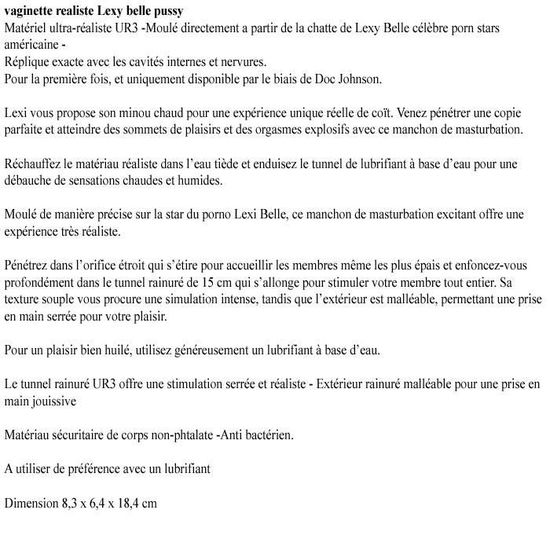 vaginette realiste Lexy belle pussy
Matériel ultra-réaliste UR3 -Moulé directement a partir de la chatte de Lexy Belle célèbre porn stars américaine -
Réplique exacte avec les cavités internes et nervures.
Pour la première fois, et uniquement disponible par le biais de Doc Johnson.

Lexi vous propose son minou chaud pour une expérience unique réelle de coït. Venez pénétrer une copie parfaite et atteindre des sommets de plaisirs et des orgasmes explosifs avec ce manchon de masturbation.

Réchauffez le matériau réaliste dans l'eau tiède et enduisez le tunnel de lubrifiant à base d'eau pour une débauche de sensations chaudes et humides.

Moulé de manière précise sur la star du porno Lexi Belle, ce manchon de masturbation excitant offre une expérience très réaliste.

Pénétrez dans l'orifice étroit qui s'étire pour accueillir les membres même les plus épais et enfoncez-vous profondément dans le tunnel rainuré de 15 cm qui s'allonge pour stimuler votre membre tout entier. Sa texture souple vous procure une simulation intense, tandis que l'extérieur est malléable, permettant une prise en main serrée pour votre plaisir.

Pour un plaisir bien huilé, utilisez généreusement un lubrifiant à base d'eau.

Le tunnel rainuré UR3 offre une stimulation serrée et réaliste - Extérieur rainuré malléable pour une prise en main jouissive

Matériau sécuritaire de corps non-phtalate -Anti bactérien.

A utiliser de préférence avec un lubrifiant

Dimension 8,3 x 6,4 x 18,4 cm